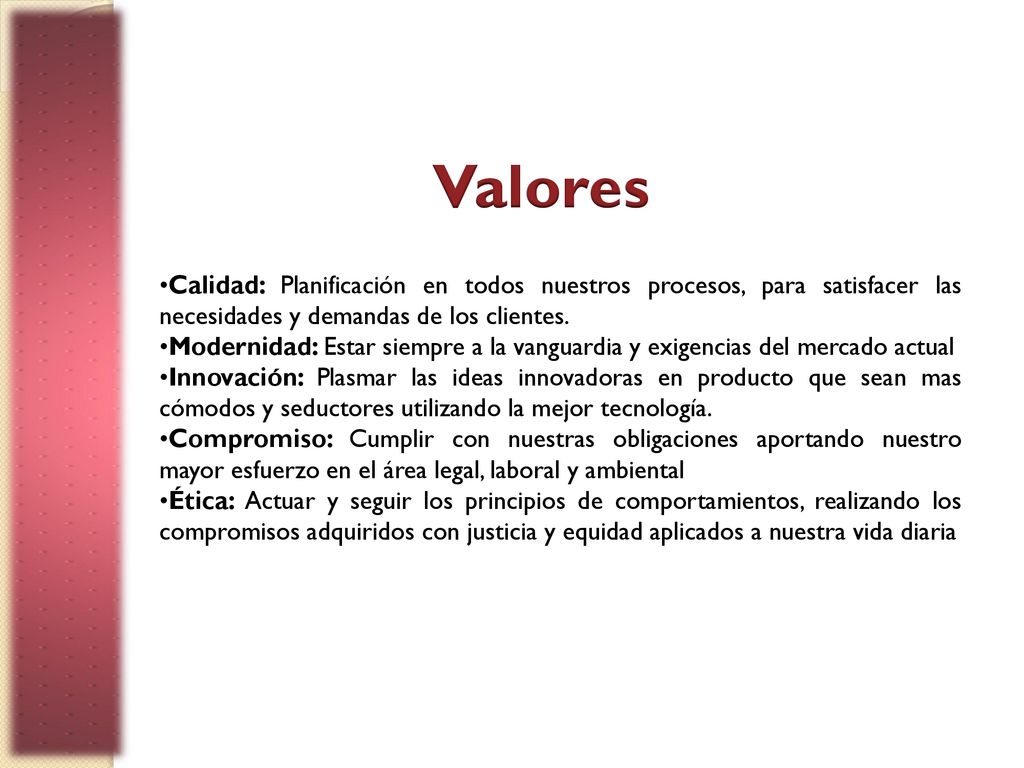 Valores

•Calidad: Planificación en todos nuestros procesos, para satisfacer las necesidades y demandas de los clientes.
•Modernidad: Estar siempre a la vanguardia y exigencias del mercado actual
•Innovación: Plasmar las ideas innovadoras en producto que sean mas cómodos y seductores utilizando la mejor tecnología.
•Compromiso: Cumplir con nuestras obligaciones aportando nuestro mayor esfuerzo en el área legal, laboral y ambiental
•Ética: Actuar y seguir los principios de comportamientos, realizando los compromisos adquiridos con justicia y equidad aplicados a nuestra vida diaria